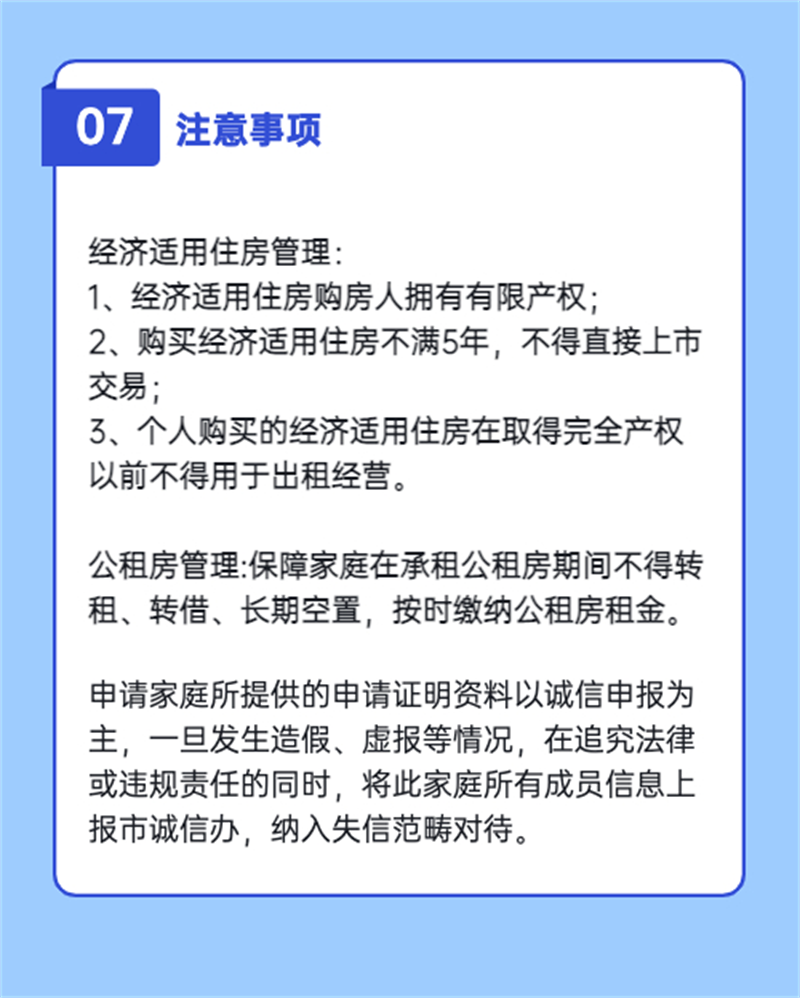 07 注意事项

经济适用住房管理：
1、经济适用住房购房人拥有有限产权；
2、购买经济适用住房不满5年，不得直接上市交易；
3、个人购买的经济适用住房在取得完全产权以前不得用于出租经营。

公租房管理:保障家庭在承租公租房期间不得转租、转借、长期空置，按时缴纳公租房租金。

申请家庭所提供的申请证明资料以诚信申报为主，一旦发生造假、虚报等情况，在追究法律或违规责任的同时，将此家庭所有成员信息上报市诚信办，纳入失信范畴对待。